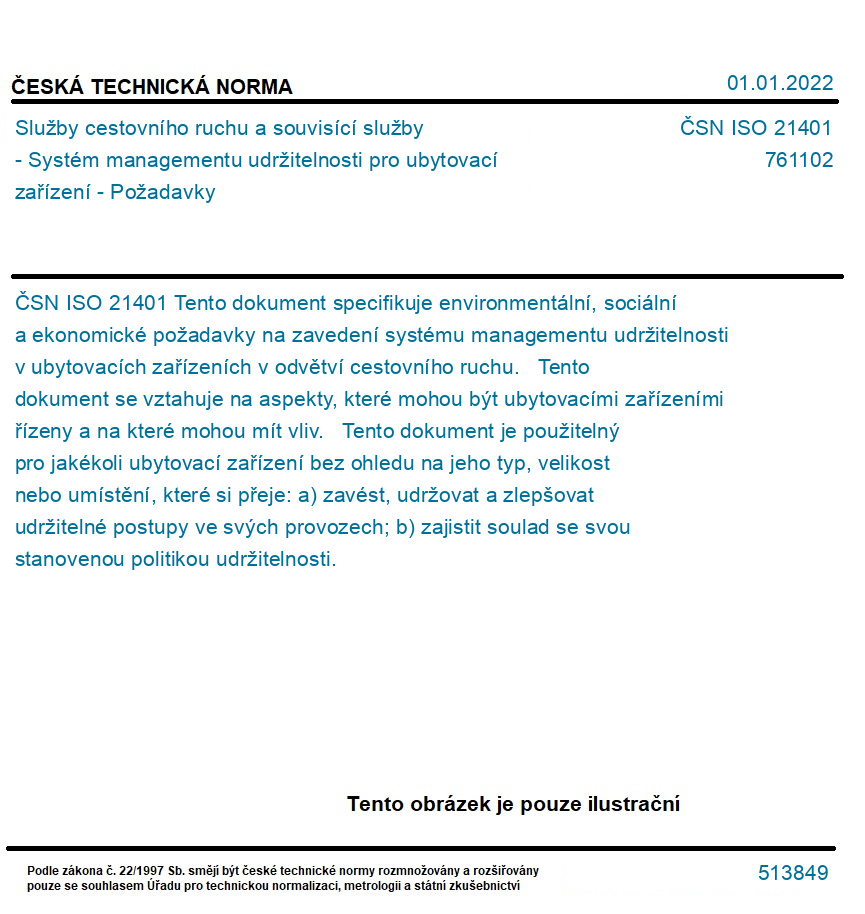 ČESKÁ TECHNICKÁ NORMA

01.01.2022

Služby cestovního ruchu a souvisící služby - Systém managementu udržitelnosti pro ubytovací zařízení - Požadavky

ČSN ISO 21401
761102

ČSN ISO 21401 Tento dokument specifikuje environmentální, sociální a ekonomické požadavky na zavedení systému managementu udržitelnosti v ubytovacích zařízeních v odvětví cestovního ruchu. Tento dokument se vztahuje na aspekty, které mohou být ubytovacími zařízeními řízeny a na které mohou mít vliv. Tento dokument je použitelný pro jakékoli ubytovací zařízení bez ohledu na jeho typ, velikost nebo umístění, které si přeje: a) zavést, udržovat a zlepšovat udržitelné postupy ve svých provozech; b) zajistit soulad se svou stanovenou politikou udržitelnosti.

Tento obrázek je pouze ilustrační

Podle zákona č. 22/1997 Sb. smějí být české technické normy rozmnožovány a rozšiřovány pouze se souhlasem Úřadu pro technickou normalizaci, metrologii a státní zkušebnictví

513849